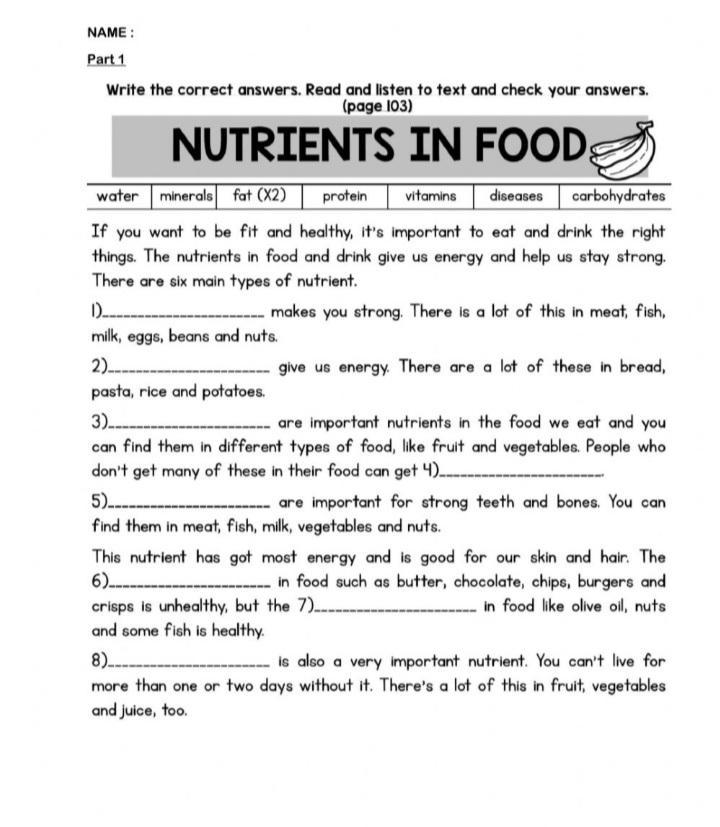 NAME :

Part 1

Write the correct answers. Read and listen to text and check your answers. (page 103)

NUTRIENTS IN FOOD

| water | minerals | fat (X2) | protein | vitamins | diseases | carbohydrates |
|---|---|---|---|---|---|---|

If you want to be fit and healthy, it's important to eat and drink the right things. The nutrients in food and drink give us energy and help us stay strong. There are six main types of nutrient.

1)____________________ makes you strong. There is a lot of this in meat, fish, milk, eggs, beans and nuts.

2)____________________ give us energy. There are a lot of these in bread, pasta, rice and potatoes.

3)____________________ are important nutrients in the food we eat and you can find them in different types of food, like fruit and vegetables. People who don't get many of these in their food can get 4)____________________.

5)____________________ are important for strong teeth and bones. You can find them in meat, fish, milk, vegetables and nuts.

This nutrient has got most energy and is good for our skin and hair. The 6)____________________ in food such as butter, chocolate, chips, burgers and crisps is unhealthy, but the 7)____________________ in food like olive oil, nuts and some fish is healthy.

8)____________________ is also a very important nutrient. You can't live for more than one or two days without it. There's a lot of this in fruit, vegetables and juice, too.